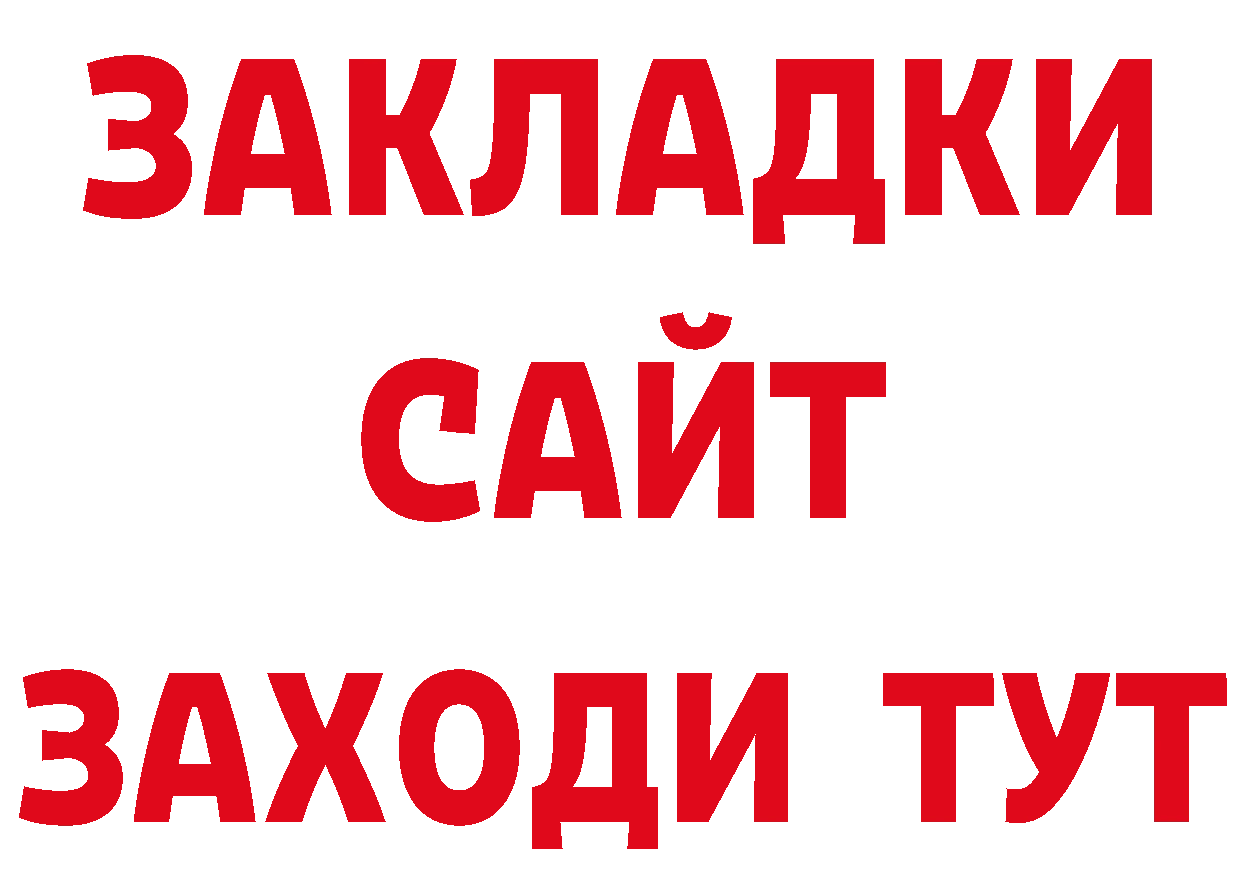 ЗАКЛАДКИ
САЙТ
ЗАХОДИ ТУТ